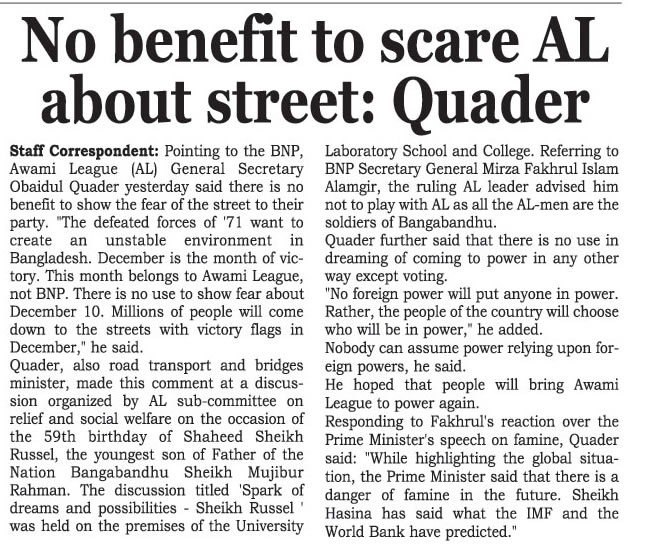 No benefit to scare AL about street: Quader

Staff Correspondent: Pointing to the BNP, Awami League (AL) General Secretary Obaidul Quader yesterday said there is no benefit to show the fear of the street to their party. "The defeated forces of '71 want to create an unstable environment in Bangladesh. December is the month of victory. This month belongs to Awami League, not BNP. There is no use to show fear about December 10. Millions of people will come down to the streets with victory flags in December," he said.
Quader, also road transport and bridges minister, made this comment at a discussion organized by AL sub-committee on relief and social welfare on the occasion of the 59th birthday of Shaheed Sheikh Russel, the youngest son of Father of the Nation Bangabandhu Sheikh Mujibur Rahman. The discussion titled 'Spark of dreams and possibilities - Sheikh Russel ' was held on the premises of the University Laboratory School and College. Referring to BNP Secretary General Mirza Fakhrul Islam Alamgir, the ruling AL leader advised him not to play with AL as all the AL-men are the soldiers of Bangabandhu.
Quader further said that there is no use in dreaming of coming to power in any other way except voting.
"No foreign power will put anyone in power. Rather, the people of the country will choose who will be in power," he added.
Nobody can assume power relying upon foreign powers, he said.
He hoped that people will bring Awami League to power again.
Responding to Fakhrul's reaction over the Prime Minister's speech on famine, Quader said: "While highlighting the global situation, the Prime Minister said that there is a danger of famine in the future. Sheikh Hasina has said what the IMF and the World Bank have predicted."